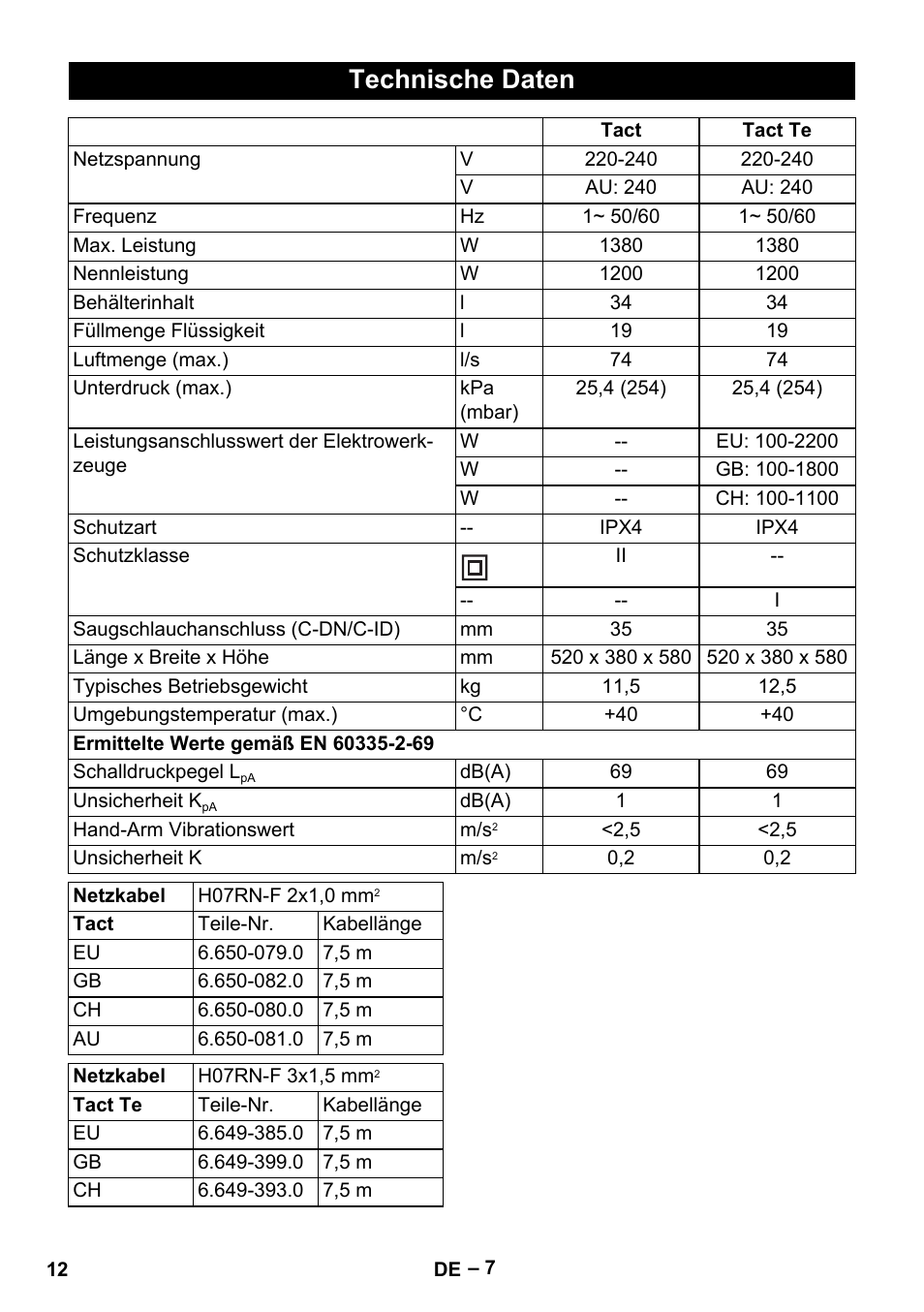 Technische Daten

| | | Tact | Tact Te |
|---|---|---|---|
| Netzspannung | V | 220-240 | 220-240 |
| | V | AU: 240 | AU: 240 |
| Frequenz | Hz | 1~ 50/60 | 1~ 50/60 |
| Max. Leistung | W | 1380 | 1380 |
| Nennleistung | W | 1200 | 1200 |
| Behälterinhalt | l | 34 | 34 |
| Füllmenge Flüssigkeit | l | 19 | 19 |
| Luftmenge (max.) | l/s | 74 | 74 |
| Unterdruck (max.) | kPa (mbar) | 25,4 (254) | 25,4 (254) |
| Leistungsanschlusswert der Elektrowerkzeuge | W | -- | EU: 100-2200 |
| | W | -- | GB: 100-1800 |
| | W | -- | CH: 100-1100 |
| Schutzart | -- | IPX4 | IPX4 |
| Schutzklasse | | II | -- |
| | -- | -- | I |
| Saugschlauchanschluss (C-DN/C-ID) | mm | 35 | 35 |
| Länge x Breite x Höhe | mm | 520 x 380 x 580 | 520 x 380 x 580 |
| Typisches Betriebsgewicht | kg | 11,5 | 12,5 |
| Umgebungstemperatur (max.) | °C | +40 | +40 |
| Ermittelte Werte gemäß EN 60335-2-69 | | | |
| Schalldruckpegel $L_{pA}$ | dB(A) | 69 | 69 |
| Unsicherheit $K_{pA}$ | dB(A) | 1 | 1 |
| Hand-Arm Vibrationswert | $m/s^2$ | <2,5 | <2,5 |
| Unsicherheit K | $m/s^2$ | 0,2 | 0,2 |

| Netzkabel | H07RN-F 2x1,0 $mm^2$ | |
|---|---|---|
| Tact | Teile-Nr. | Kabellänge |
| EU | 6.650-079.0 | 7,5 m |
| GB | 6.650-082.0 | 7,5 m |
| CH | 6.650-080.0 | 7,5 m |
| AU | 6.650-081.0 | 7,5 m |

| Netzkabel | H07RN-F 3x1,5 $mm^2$ | |
|---|---|---|
| Tact Te | Teile-Nr. | Kabellänge |
| EU | 6.649-385.0 | 7,5 m |
| GB | 6.649-399.0 | 7,5 m |
| CH | 6.649-393.0 | 7,5 m |

12 DE – 7